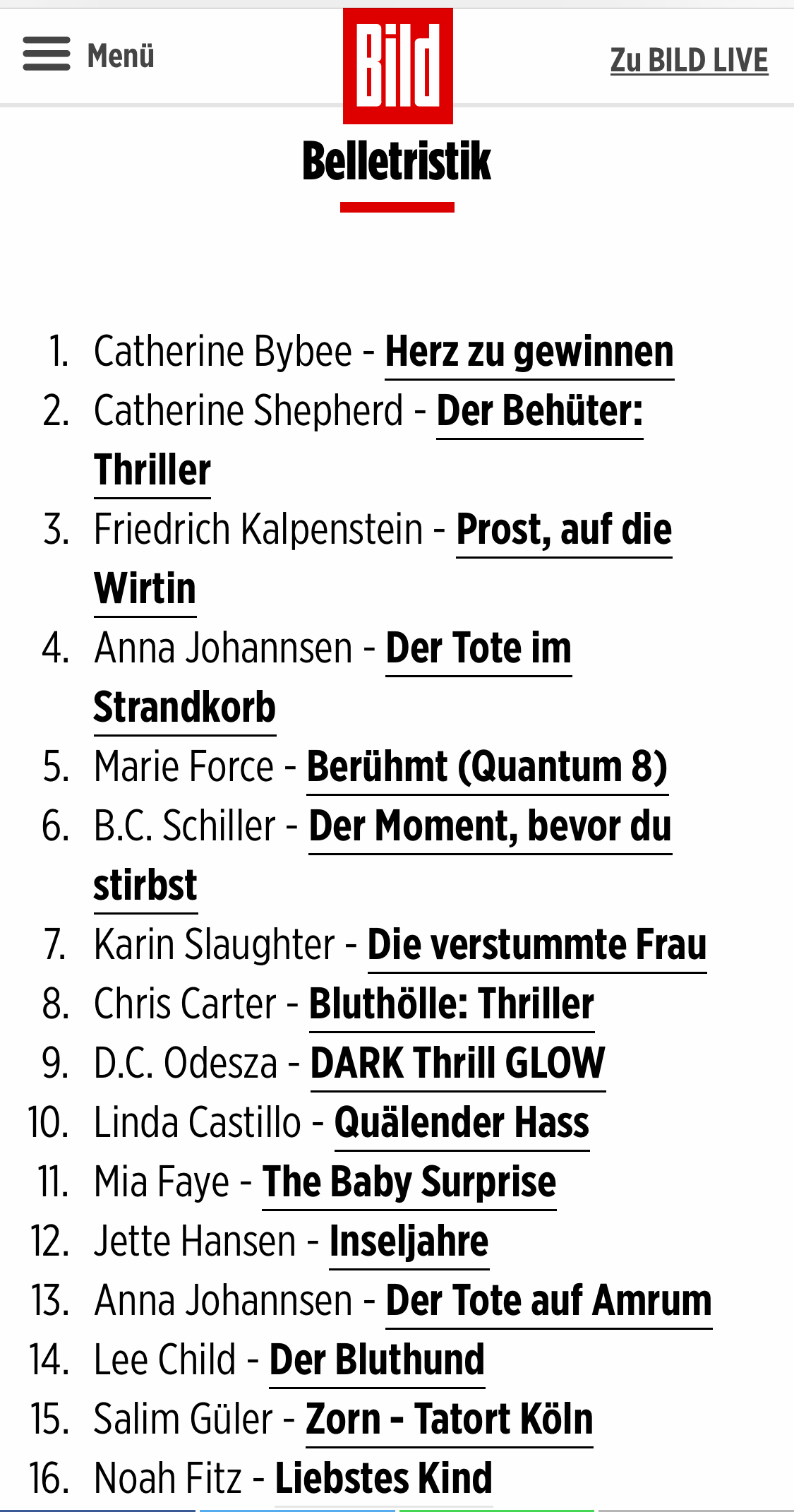 Menü

Bild

Zu BILD LIVE

Belletristik

1. Catherine Bybee - Herz zu gewinnen
2. Catherine Shepherd - Der Behüter: Thriller
3. Friedrich Kalpenstein - Prost, auf die Wirtin
4. Anna Johannsen - Der Tote im Strandkorb
5. Marie Force - Berühmt (Quantum 8)
6. B.C. Schiller - Der Moment, bevor du stirbst
7. Karin Slaughter - Die verstummte Frau
8. Chris Carter - Bluthölle: Thriller
9. D.C. Odesza - DARK Thrill GLOW
10. Linda Castillo - Quälender Hass
11. Mia Faye - The Baby Surprise
12. Jette Hansen - Inseljahre
13. Anna Johannsen - Der Tote auf Amrum
14. Lee Child - Der Bluthund
15. Salim Güler - Zorn - Tatort Köln
16. Noah Fitz - Liebstes Kind